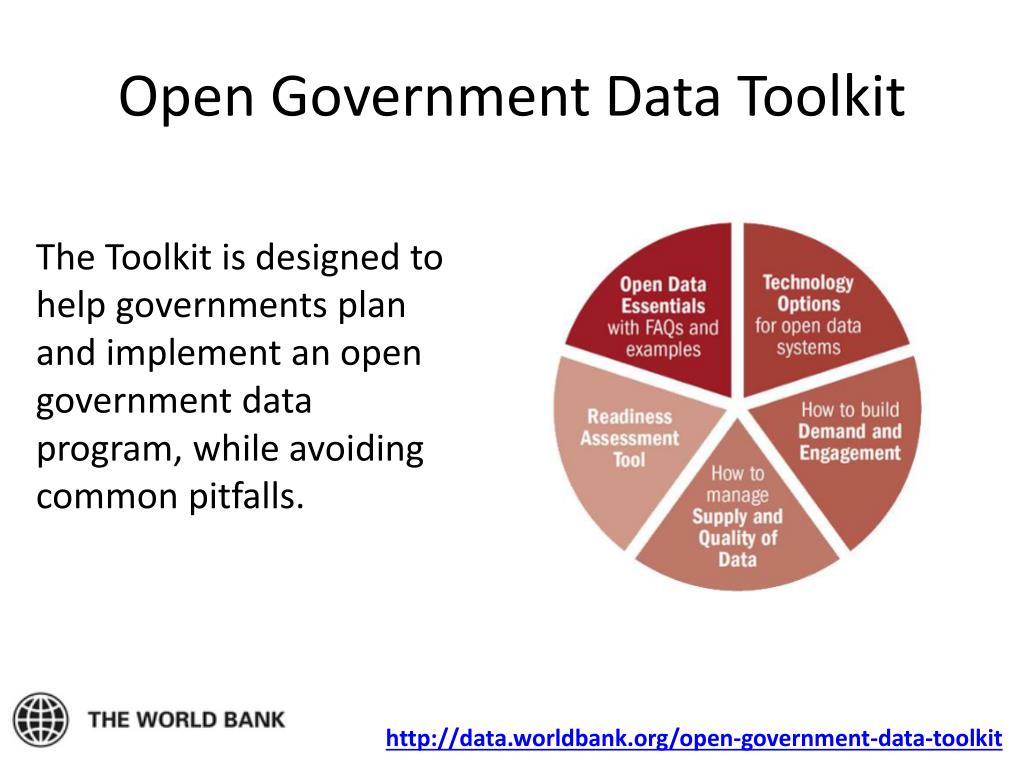 Open Government Data Toolkit

The Toolkit is designed to help governments plan and implement an open government data program, while avoiding common pitfalls.

Open Data Essentials with FAQs and examples

Technology Options for open data systems

How to build Demand and Engagement

How to manage Supply and Quality of Data

Readiness Assessment Tool

THE WORLD BANK

http://data.worldbank.org/open-government-data-toolkit